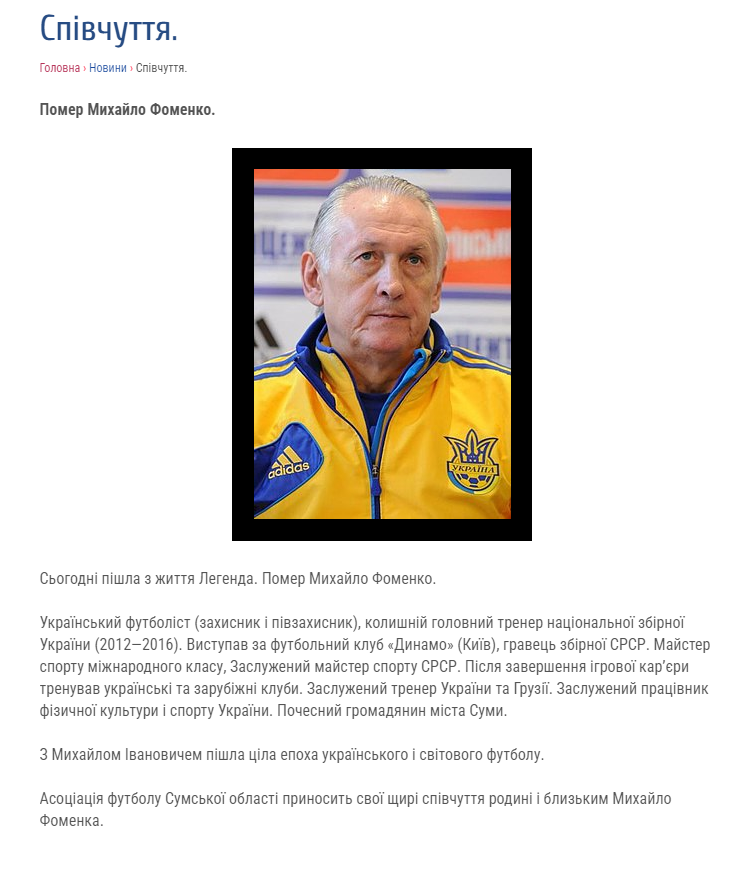 Співчуття.

Головна › Новини › Співчуття.

Помер Михайло Фоменко.

adidas

УКРАЇНА

Сьогодні пішла з життя Легенда. Помер Михайло Фоменко.

Український футболіст (захисник і півзахисник), колишній головний тренер національної збірної України (2012—2016). Виступав за футбольний клуб «Динамо» (Київ), гравець збірної СРСР. Майстер спорту міжнародного класу, Заслужений майстер спорту СРСР. Після завершення ігрової кар'єри тренував українські та зарубіжні клуби. Заслужений тренер України та Грузії. Заслужений працівник фізичної культури і спорту України. Почесний громадянин міста Суми.

З Михайлом Івановичем пішла ціла епоха українського і світового футболу.

Асоціація футболу Сумської області приносить свої щирі співчуття родині і близьким Михайло Фоменка.